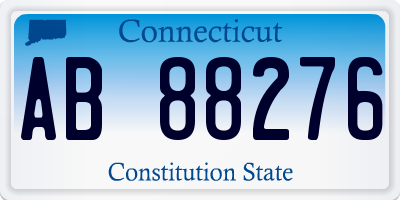 Connecticut

AB 88276

Constitution State